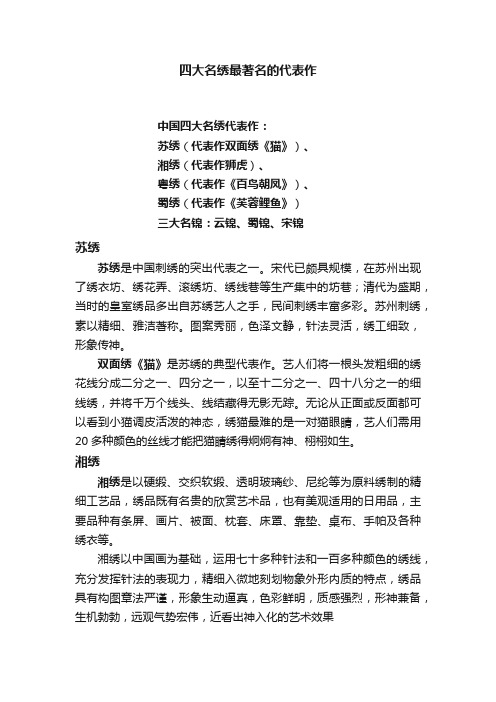 四大名绣最著名的代表作

中国四大名绣代表作：
苏绣（代表作双面绣《猫》）、
湘绣（代表作狮虎）、
粤绣（代表作《百鸟朝凤》）、
蜀绣（代表作《芙蓉鲤鱼》）
三大名锦：云锦、蜀锦、宋锦

苏绣

苏绣是中国刺绣的突出代表之一。宋代已颇具规模，在苏州出现了绣衣坊、绣花弄、滚绣坊、绣线巷等生产集中的坊巷；清代为盛期，当时的皇室绣品多出自苏绣艺人之手，民间刺绣丰富多彩。苏州刺绣，素以精细、雅洁著称。图案秀丽，色泽文静，针法灵活，绣工细致，形象传神。

双面绣《猫》是苏绣的典型代表作。艺人们将一根头发粗细的绣花线分成二分之一、四分之一，以至十二分之一、四十八分之一的细线绣，并将千万个线头、线结藏得无影无踪。无论从正面或反面都可以看到小猫调皮活泼的神态，绣猫最难的是一对猫眼睛，艺人们需用20多种颜色的丝线才能把猫睛绣得炯炯有神、栩栩如生。

湘绣

湘绣是以硬缎、交织软缎、透明玻璃纱、尼纶等为原料绣制的精细工艺品，绣品既有名贵的欣赏艺术品，也有美观适用的日用品，主要品种有条屏、画片、被面、枕套、床罩、靠垫、桌布、手帕及各种绣衣等。

湘绣以中国画为基础，运用七十多种针法和一百多种颜色的绣线，充分发挥针法的表现力，精细入微地刻划物象外形内质的特点，绣品具有构图章法严谨，形象生动逼真，色彩鲜明，质感强烈，形神兼备，生机勃勃，远观气势宏伟，近看出神入化的艺术效果